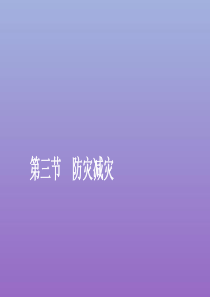 第三节　防灾减灾